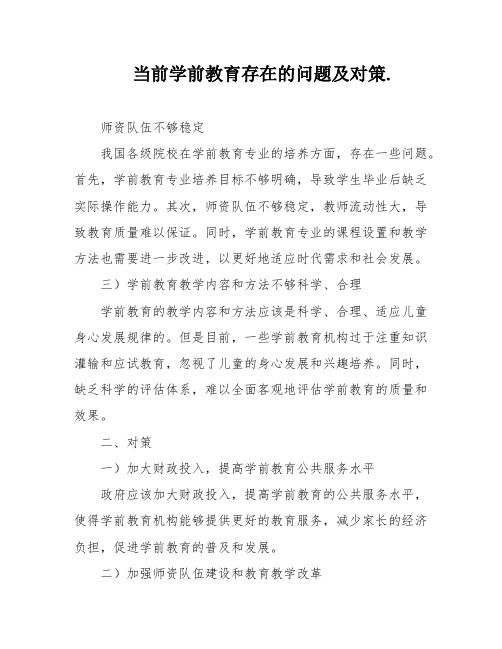 当前学前教育存在的问题及对策.

师资队伍不够稳定

我国各级院校在学前教育专业的培养方面，存在一些问题。首先，学前教育专业培养目标不够明确，导致学生毕业后缺乏实际操作能力。其次，师资队伍不够稳定，教师流动性大，导致教育质量难以保证。同时，学前教育专业的课程设置和教学方法也需要进一步改进，以更好地适应时代需求和社会发展。

三）学前教育教学内容和方法不够科学、合理

学前教育的教学内容和方法应该是科学、合理、适应儿童身心发展规律的。但是目前，一些学前教育机构过于注重知识灌输和应试教育，忽视了儿童的身心发展和兴趣培养。同时，缺乏科学的评估体系，难以全面客观地评估学前教育的质量和效果。

二、对策

一）加大财政投入，提高学前教育公共服务水平

政府应该加大财政投入，提高学前教育的公共服务水平，使得学前教育机构能够提供更好的教育服务，减少家长的经济负担，促进学前教育的普及和发展。

二）加强师资队伍建设和教育教学改革